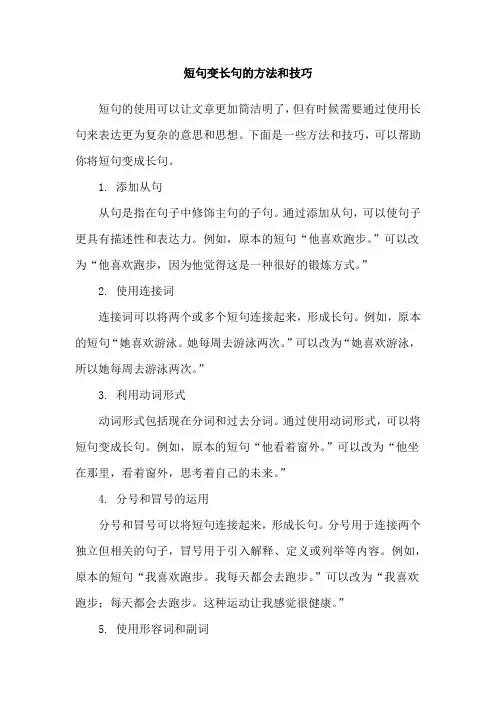 短句变长句的方法和技巧

短句的使用可以让文章更加简洁明了，但有时候需要通过使用长句来表达更为复杂的意思和思想。下面是一些方法和技巧，可以帮助你将短句变成长句。

1. 添加从句

从句是指在句子中修饰主句的子句。通过添加从句，可以使句子更具有描述性和表达力。例如，原本的短句“他喜欢跑步。”可以改为“他喜欢跑步，因为他觉得这是一种很好的锻炼方式。”

2. 使用连接词

连接词可以将两个或多个短句连接起来，形成长句。例如，原本的短句“她喜欢游泳。她每周去游泳两次。”可以改为“她喜欢游泳，所以她每周去游泳两次。”

3. 利用动词形式

动词形式包括现在分词和过去分词。通过使用动词形式，可以将短句变成长句。例如，原本的短句“他看着窗外。”可以改为“他坐在那里，看着窗外，思考着自己的未来。”

4. 分号和冒号的运用

分号和冒号可以将短句连接起来，形成长句。分号用于连接两个独立但相关的句子，冒号用于引入解释、定义或列举等内容。例如，原本的短句“我喜欢跑步。我每天都会去跑步。”可以改为“我喜欢跑步；每天都会去跑步。这种运动让我感觉很健康。”

5. 使用形容词和副词